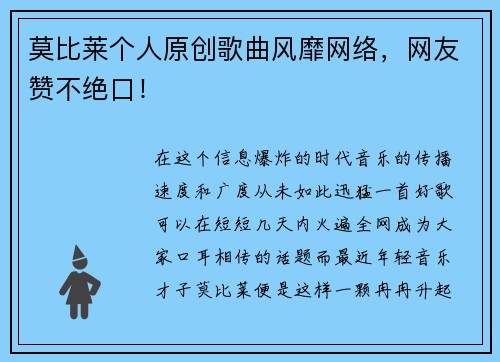 莫比莱个人原创歌曲风靡网络，网友赞不绝口！

在这个信息爆炸的时代音乐的传播速度和广度从未如此迅猛一首好歌可以在短短几天内火遍全网成为大家口耳相传的话题而最近年轻音乐才子莫比莱便是这样一颗冉冉升起